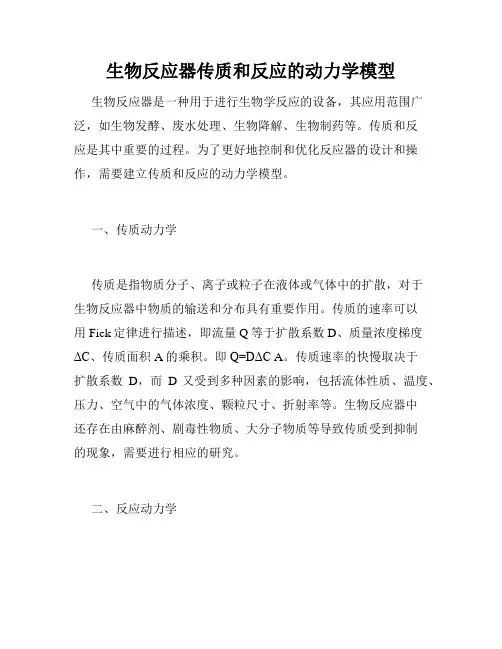 生物反应器传质和反应的动力学模型

生物反应器是一种用于进行生物学反应的设备，其应用范围广泛，如生物发酵、废水处理、生物降解、生物制药等。传质和反应是其中重要的过程。为了更好地控制和优化反应器的设计和操作，需要建立传质和反应的动力学模型。

一、传质动力学

传质是指物质分子、离子或粒子在液体或气体中的扩散，对于生物反应器中物质的输送和分布具有重要作用。传质的速率可以用 Fick 定律进行描述，即流量 Q 等于扩散系数 D、质量浓度梯度 ΔC、传质面积 A 的乘积。即 Q=DΔC A。传质速率的快慢取决于扩散系数 D，而 D 又受到多种因素的影响，包括流体性质、温度、压力、空气中的气体浓度、颗粒尺寸、折射率等。生物反应器中还存在由麻醉剂、剧毒性物质、大分子物质等导致传质受到抑制的现象，需要进行相应的研究。

二、反应动力学